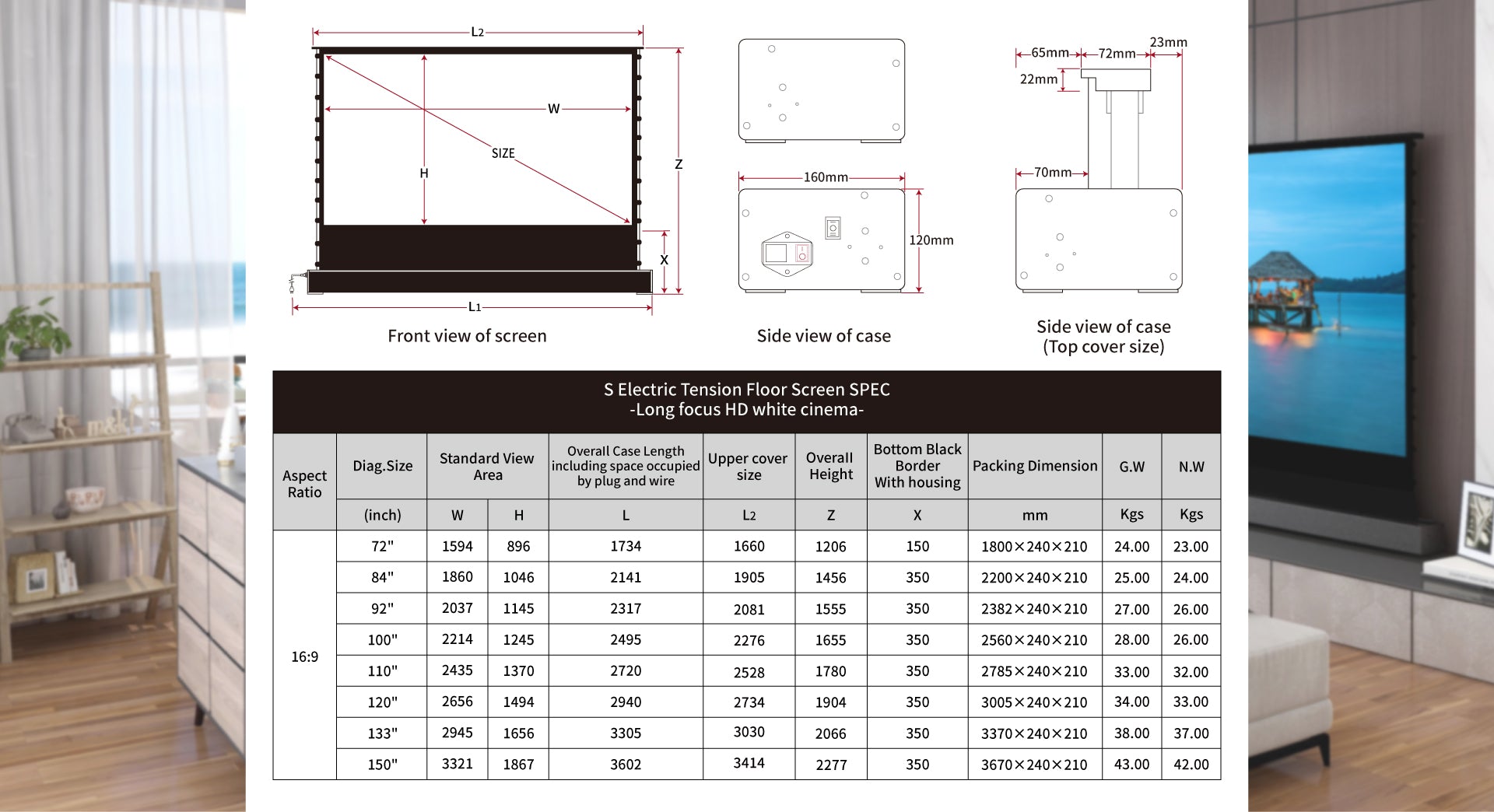 L2

W

SIZE

H

Z

X

L1

Front view of screen

160mm

120mm

Side view of case

65mm

72mm

23mm

22mm

70mm

Side view of case
(Top cover size)

S Electric Tension Floor Screen SPEC
-Long focus HD white cinema-

| Aspect Ratio | Diag.Size | Standard View Area | | Overall Case Length including space occupied by plug and wire | Upper cover size | Overall Height | Bottom Black Border With housing | Packing Dimension | G.W | N.W |
|---|---|---|---|---|---|---|---|---|---|---|
| | (inch) | W | H | L | L2 | Z | X | mm | Kgs | Kgs |
| 16:9 | 72" | 1594 | 896 | 1734 | 1660 | 1206 | 150 | 1800×240×210 | 24.00 | 23.00 |
| | 84" | 1860 | 1046 | 2141 | 1905 | 1456 | 350 | 2200×240×210 | 25.00 | 24.00 |
| | 92" | 2037 | 1145 | 2317 | 2081 | 1555 | 350 | 2382×240×210 | 27.00 | 26.00 |
| | 100" | 2214 | 1245 | 2495 | 2276 | 1655 | 350 | 2560×240×210 | 28.00 | 26.00 |
| | 110" | 2435 | 1370 | 2720 | 2528 | 1780 | 350 | 2785×240×210 | 33.00 | 32.00 |
| | 120" | 2656 | 1494 | 2940 | 2734 | 1904 | 350 | 3005×240×210 | 34.00 | 33.00 |
| | 133" | 2945 | 1656 | 3305 | 3030 | 2066 | 350 | 3370×240×210 | 38.00 | 37.00 |
| | 150" | 3321 | 1867 | 3602 | 3414 | 2277 | 350 | 3670×240×210 | 43.00 | 42.00 |